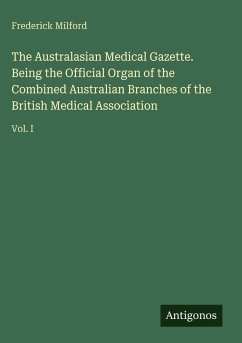 Frederick Milford

The Australasian Medical Gazette. Being the Official Organ of the Combined Australian Branches of the British Medical Association

Vol. I

Antigonos